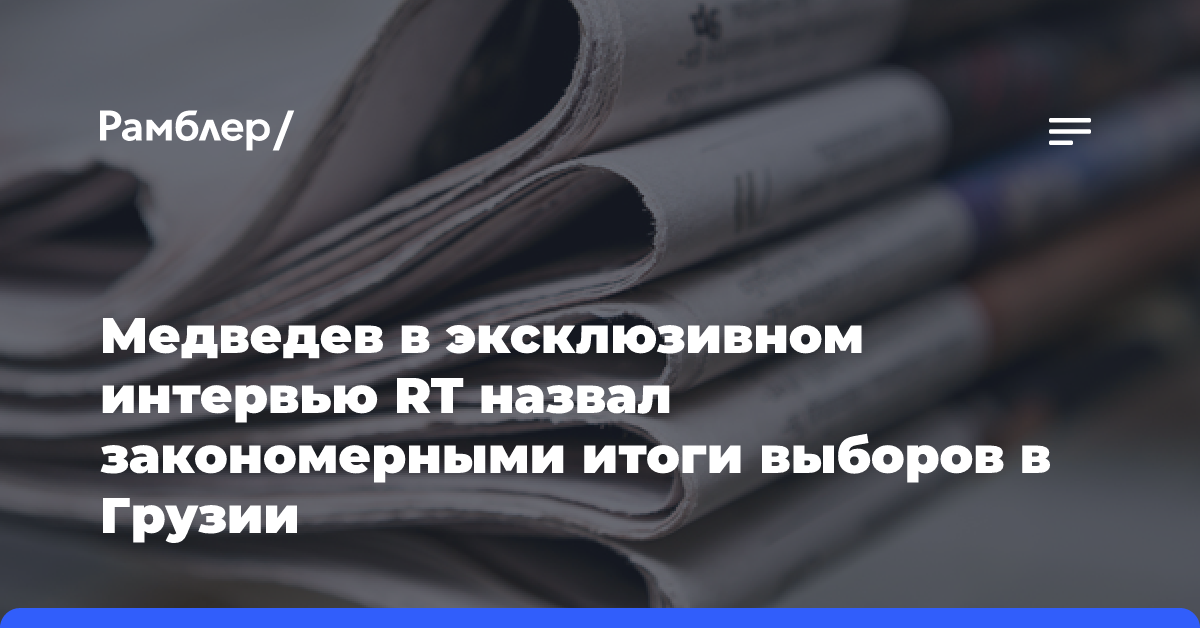 Рамблер/

Медведев в эксклюзивном интервью RT назвал закономерными итоги выборов в Грузии